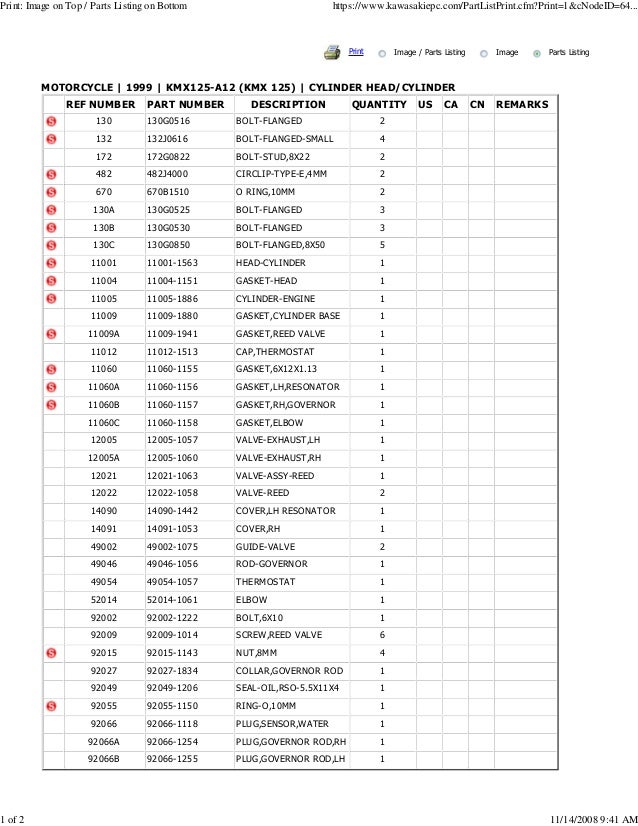 Print: Image on Top / Parts Listing on Bottom https://www.kawasakiepc.com/PartListPrint.cfm?Print=1&cNodeID=64...

Print Image / Parts Listing Image Parts Listing

MOTORCYCLE | 1999 | KMX125-A12 (KMX 125) | CYLINDER HEAD/CYLINDER

| | REF NUMBER | PART NUMBER | DESCRIPTION | QUANTITY | US | CA | CN | REMARKS |
|---|---|---|---|---|---|---|---|---|
| S | 130 | 130G0516 | BOLT-FLANGED | 2 | | | | |
| S | 132 | 132J0616 | BOLT-FLANGED-SMALL | 4 | | | | |
| | 172 | 172G0822 | BOLT-STUD,8X22 | 2 | | | | |
| S | 482 | 482J4000 | CIRCLIP-TYPE-E,4MM | 2 | | | | |
| S | 670 | 670B1510 | O RING,10MM | 2 | | | | |
| S | 130A | 130G0525 | BOLT-FLANGED | 3 | | | | |
| S | 130B | 130G0530 | BOLT-FLANGED | 3 | | | | |
| S | 130C | 130G0850 | BOLT-FLANGED,8X50 | 5 | | | | |
| S | 11001 | 11001-1563 | HEAD-CYLINDER | 1 | | | | |
| S | 11004 | 11004-1151 | GASKET-HEAD | 1 | | | | |
| S | 11005 | 11005-1886 | CYLINDER-ENGINE | 1 | | | | |
| | 11009 | 11009-1880 | GASKET,CYLINDER BASE | 1 | | | | |
| S | 11009A | 11009-1941 | GASKET,REED VALVE | 1 | | | | |
| | 11012 | 11012-1513 | CAP,THERMOSTAT | 1 | | | | |
| S | 11060 | 11060-1155 | GASKET,6X12X1.13 | 1 | | | | |
| S | 11060A | 11060-1156 | GASKET,LH,RESONATOR | 1 | | | | |
| S | 11060B | 11060-1157 | GASKET,RH,GOVERNOR | 1 | | | | |
| | 11060C | 11060-1158 | GASKET,ELBOW | 1 | | | | |
| | 12005 | 12005-1057 | VALVE-EXHAUST,LH | 1 | | | | |
| | 12005A | 12005-1060 | VALVE-EXHAUST,RH | 1 | | | | |
| | 12021 | 12021-1063 | VALVE-ASSY-REED | 1 | | | | |
| | 12022 | 12022-1058 | VALVE-REED | 2 | | | | |
| | 14090 | 14090-1442 | COVER,LH RESONATOR | 1 | | | | |
| | 14091 | 14091-1053 | COVER,RH | 1 | | | | |
| | 49002 | 49002-1075 | GUIDE-VALVE | 2 | | | | |
| | 49046 | 49046-1056 | ROD-GOVERNOR | 1 | | | | |
| | 49054 | 49054-1057 | THERMOSTAT | 1 | | | | |
| | 52014 | 52014-1061 | ELBOW | 1 | | | | |
| | 92002 | 92002-1222 | BOLT,6X10 | 1 | | | | |
| | 92009 | 92009-1014 | SCREW,REED VALVE | 6 | | | | |
| S | 92015 | 92015-1143 | NUT,8MM | 4 | | | | |
| | 92027 | 92027-1834 | COLLAR,GOVERNOR ROD | 1 | | | | |
| | 92049 | 92049-1206 | SEAL-OIL,RSO-5.5X11X4 | 1 | | | | |
| S | 92055 | 92055-1150 | RING-O,10MM | 1 | | | | |
| | 92066 | 92066-1118 | PLUG,SENSOR,WATER | 1 | | | | |
| | 92066A | 92066-1254 | PLUG,GOVERNOR ROD,RH | 1 | | | | |
| | 92066B | 92066-1255 | PLUG,GOVERNOR ROD,LH | 1 | | | | |

1 of 2 11/14/2008 9:41 AM